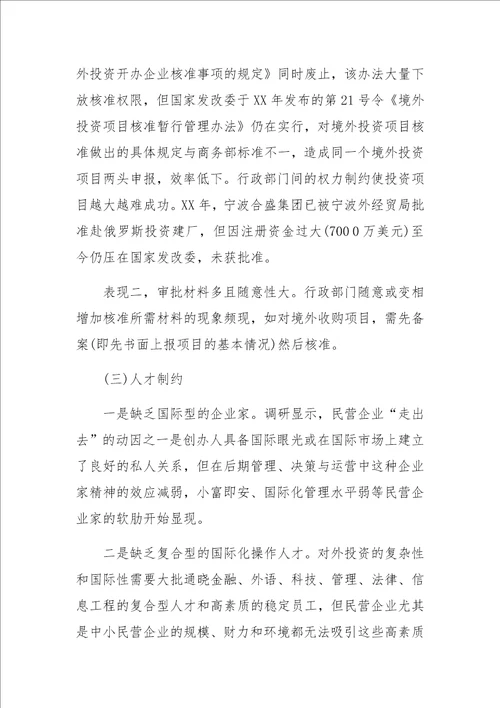 外投资开办企业核准事项的规定》同时废止，该办法大量下放核准权限，但国家发改委于XX年发布的第21号令《境外投资项目核准暂行管理办法》仍在实行，对境外投资项目核准做出的具体规定与商务部标准不一，造成同一个境外投资项目两头申报，效率低下。行政部门间的权力制约使投资项目越大越难成功。XX年，宁波合盛集团已被宁波外经贸局批准赴俄罗斯投资建厂，但因注册资金过大(7000万美元)至今仍压在国家发改委，未获批准。

表现二，审批材料多且随意性大。行政部门随意或变相增加核准所需材料的现象频现，如对境外收购项目，需先备案(即先书面上报项目的基本情况)然后核准。

(三)人才制约

一是缺乏国际型的企业家。调研显示，民营企业“走出去”的动因之一是创办人具备国际眼光或在国际市场上建立了良好的私人关系，但在后期管理、决策与运营中这种企业家精神的效应减弱，小富即安、国际化管理水平弱等民营企业家的软肋开始显现。

二是缺乏复合型的国际化操作人才。对外投资的复杂性和国际性需要大批通晓金融、外语、科技、管理、法律、信息工程的复合型人才和高素质的稳定员工，但民营企业尤其是中小民营企业的规模、财力和环境都无法吸引这些高素质